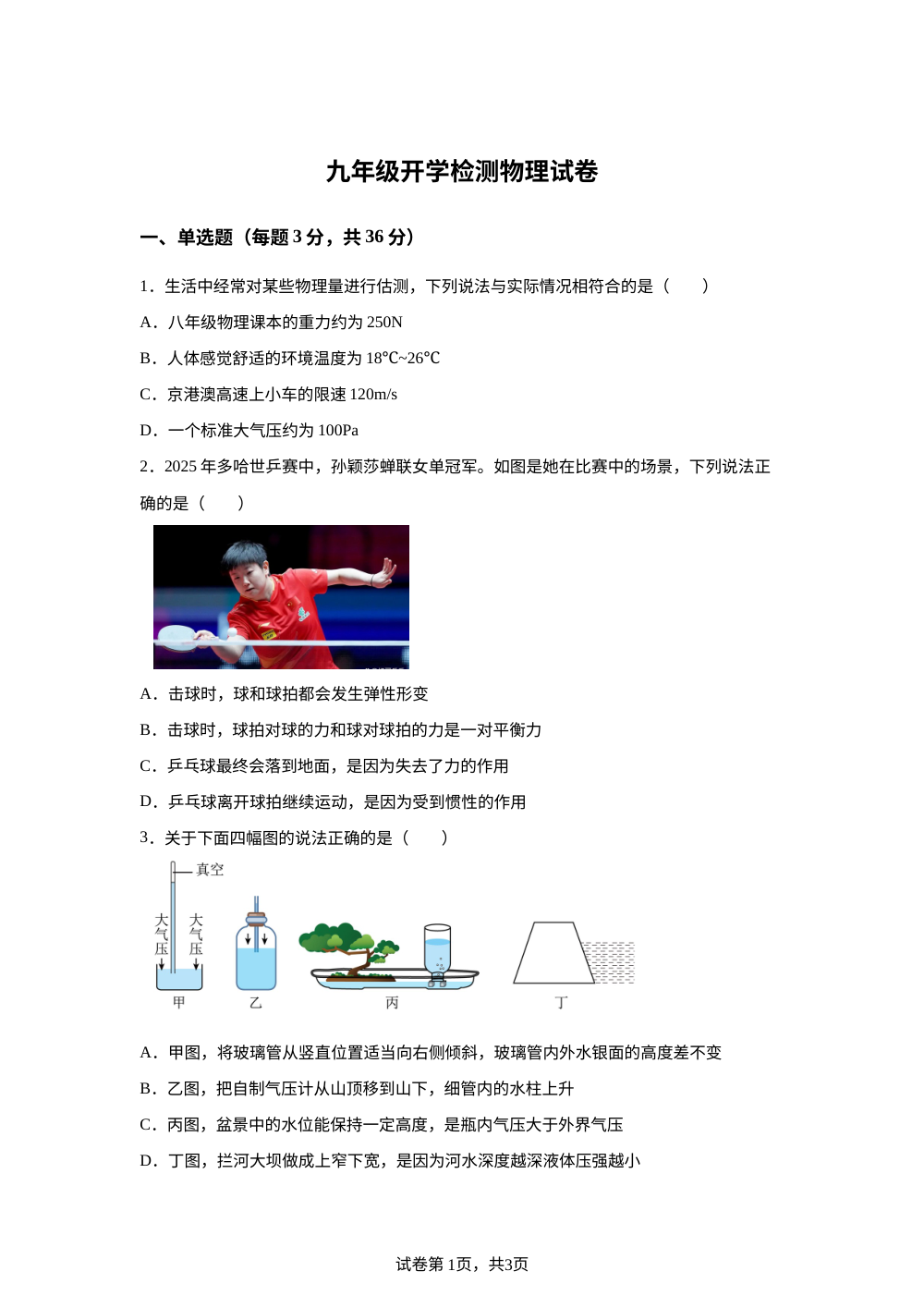 九年级开学检测物理试卷

一、单选题（每题 3 分，共 36 分）

1．生活中经常对某些物理量进行估测，下列说法与实际情况相符合的是（　　）

A．八年级物理课本的重力约为 250N

B．人体感觉舒适的环境温度为 18℃~26℃

C．京港澳高速上小车的限速 120m/s

D．一个标准大气压约为 100Pa

2．2025 年多哈世乒赛中，孙颖莎蝉联女单冠军。如图是她在比赛中的场景，下列说法正确的是（　　）

A．击球时，球和球拍都会发生弹性形变

B．击球时，球拍对球的力和球对球拍的力是一对平衡力

C．乒乓球最终会落到地面，是因为失去了力的作用

D．乒乓球离开球拍继续运动，是因为受到惯性的作用

3．关于下面四幅图的说法正确的是（　　）

真空
大气压
大气压
甲
乙
丙
丁

A．甲图，将玻璃管从竖直位置适当向右侧倾斜，玻璃管内外水银面的高度差不变

B．乙图，把自制气压计从山顶移到山下，细管内的水柱上升

C．丙图，盆景中的水位能保持一定高度，是瓶内气压大于外界气压

D．丁图，拦河大坝做成上窄下宽，是因为河水深度越深液体压强越小

试卷第 1页，共3页